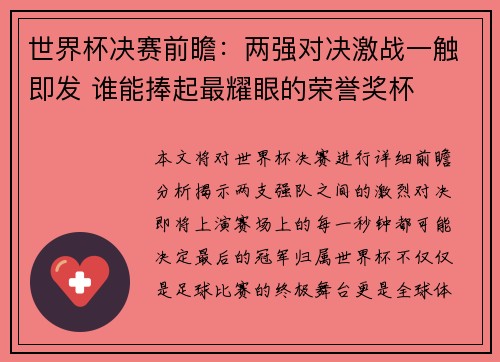 世界杯决赛前瞻：两强对决激战一触即发 谁能捧起最耀眼的荣誉奖杯

本文将对世界杯决赛进行详细前瞻分析揭示两支强队之间的激烈对决即将上演赛场上的每一秒钟都可能决定最后的冠军归属世界杯不仅仅是足球比赛的终极舞台更是全球体